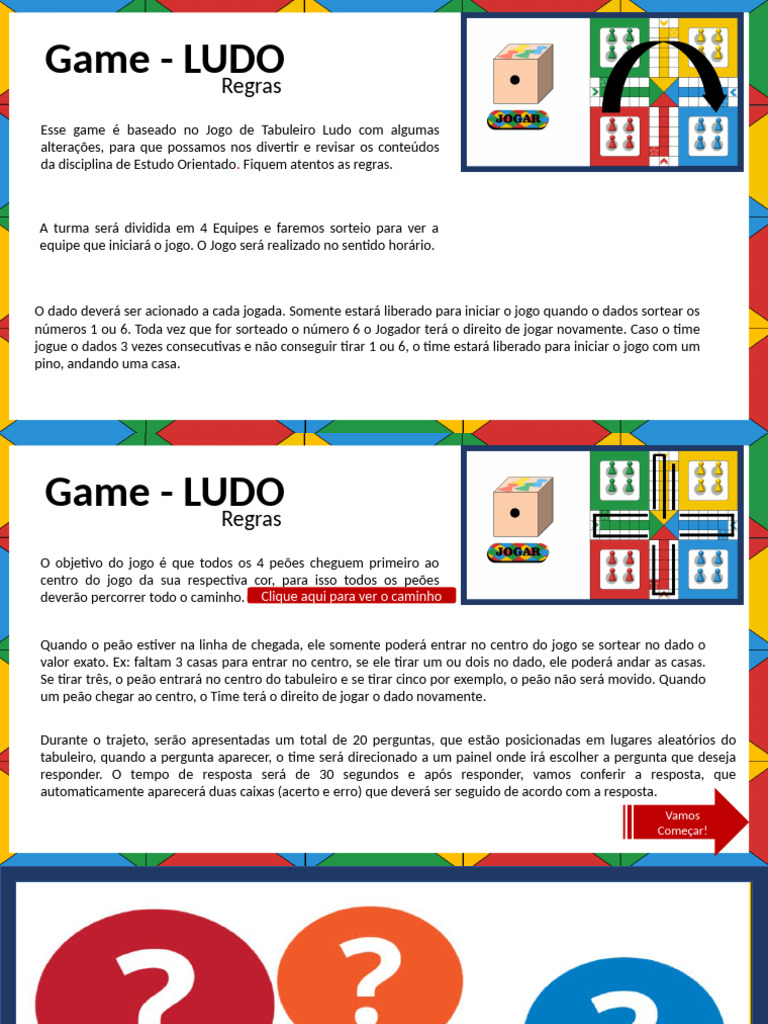 Game - LUDO
Regras

JOGAR

Esse game é baseado no Jogo de Tabuleiro Ludo com algumas alterações, para que possamos nos divertir e revisar os conteúdos da disciplina de Estudo Orientado. Fiquem atentos as regras.

A turma será dividida em 4 Equipes e faremos sorteio para ver a equipe que iniciará o jogo. O Jogo será realizado no sentido horário.

O dado deverá ser acionado a cada jogada. Somente estará liberado para iniciar o jogo quando o dados sortear os números 1 ou 6. Toda vez que for sorteado o número 6 o Jogador terá o direito de jogar novamente. Caso o time jogue o dados 3 vezes consecutivas e não conseguir tirar 1 ou 6, o time estará liberado para iniciar o jogo com um pino, andando uma casa.

Game - LUDO
Regras

JOGAR

O objetivo do jogo é que todos os 4 peões cheguem primeiro ao centro do jogo da sua respectiva cor, para isso todos os peões deverão percorrer todo o caminho. Clique aqui para ver o caminho

Quando o peão estiver na linha de chegada, ele somente poderá entrar no centro do jogo se sortear no dado o valor exato. Ex: faltam 3 casas para entrar no centro, se ele tirar um ou dois no dado, ele poderá andar as casas. Se tirar três, o peão entrará no centro do tabuleiro e se tirar cinco por exemplo, o peão não será movido. Quando um peão chegar ao centro, o Time terá o direito de jogar o dado novamente.

Durante o trajeto, serão apresentadas um total de 20 perguntas, que estão posicionadas em lugares aleatórios do tabuleiro, quando a pergunta aparecer, o time será direcionado a um painel onde irá escolher a pergunta que deseja responder. O tempo de resposta será de 30 segundos e após responder, vamos conferir a resposta, que automaticamente aparecerá duas caixas (acerto e erro) que deverá ser seguido de acordo com a resposta.

Vamos
Começar!

?
?
?